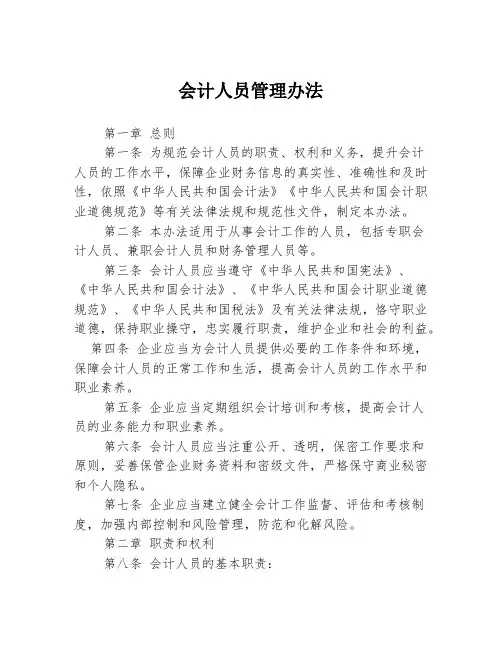 会计人员管理办法

第一章 总则

第一条 为规范会计人员的职责、权利和义务，提升会计人员的工作水平，保障企业财务信息的真实性、准确性和及时性，依照《中华人民共和国会计法》《中华人民共和国会计职业道德规范》等有关法律法规和规范性文件，制定本办法。

第二条 本办法适用于从事会计工作的人员，包括专职会计人员、兼职会计人员和财务管理人员等。

第三条 会计人员应当遵守《中华人民共和国宪法》、《中华人民共和国会计法》、《中华人民共和国会计职业道德规范》、《中华人民共和国税法》及有关法律法规，恪守职业道德，保持职业操守，忠实履行职责，维护企业和社会的利益。

第四条 企业应当为会计人员提供必要的工作条件和环境，保障会计人员的正常工作和生活，提高会计人员的工作水平和职业素养。

第五条 企业应当定期组织会计培训和考核，提高会计人员的业务能力和职业素养。

第六条 会计人员应当注重公开、透明，保密工作要求和原则，妥善保管企业财务资料和密级文件，严格保守商业秘密和个人隐私。

第七条 企业应当建立健全会计工作监督、评估和考核制度，加强内部控制和风险管理，防范和化解风险。

第二章 职责和权利

第八条 会计人员的基本职责：